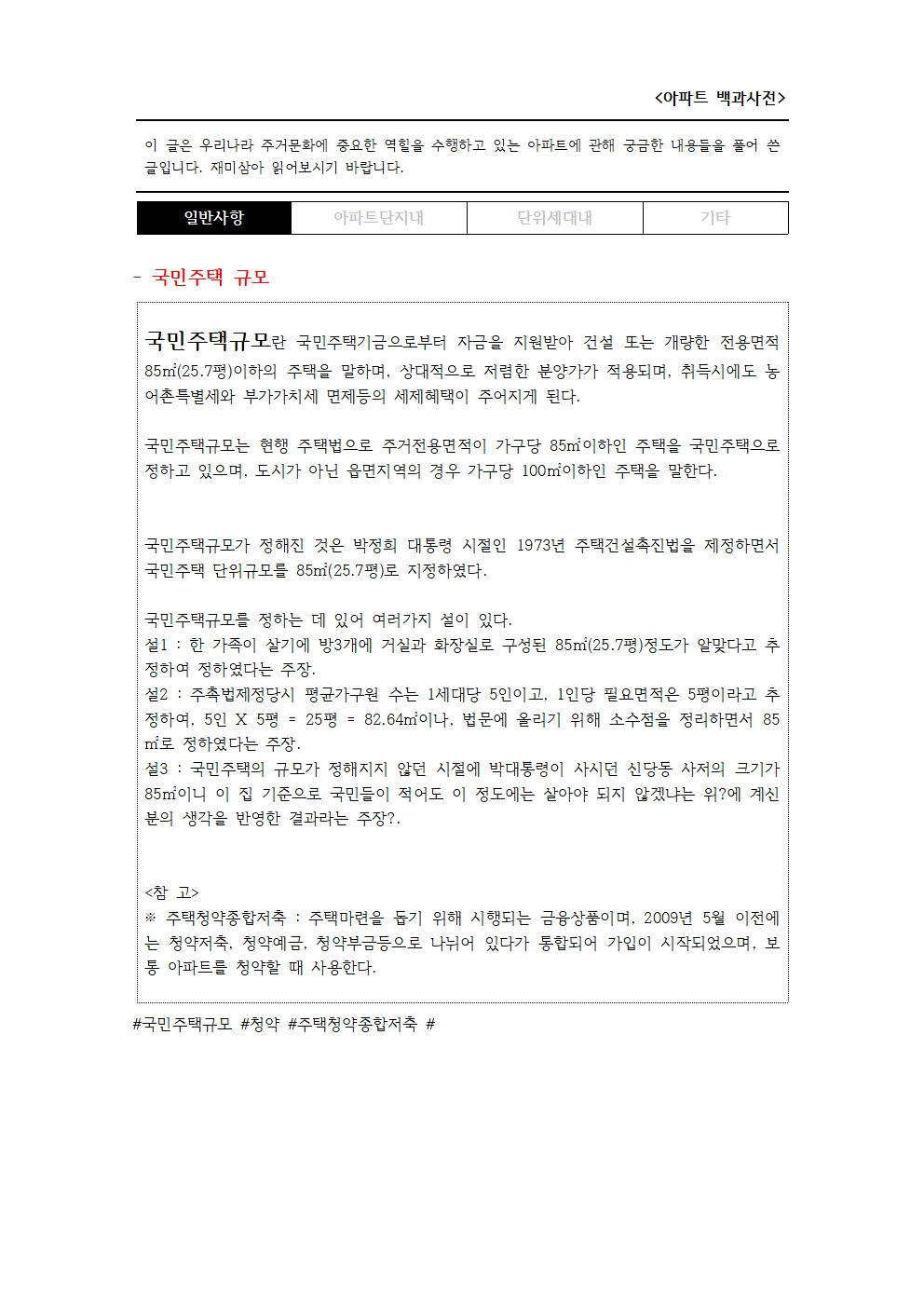 <아파트 백과사전>

이 글은 우리나라 주거문화에 중요한 역할을 수행하고 있는 아파트에 관해 궁금한 내용들을 풀어 쓴 글입니다. 재미삼아 읽어보시기 바랍니다.

| 일반사항 | 아파트단지내 | 단위세대내 | 기타 |
|---|---|---|---|

- 국민주택 규모

국민주택규모란 국민주택기금으로부터 자금을 지원받아 건설 또는 개량한 전용면적 85㎡(25.7평)이하의 주택을 말하며, 상대적으로 저렴한 분양가가 적용되며, 취득시에도 농어촌특별세와 부가가치세 면제등의 세제혜택이 주어지게 된다.

국민주택규모는 현행 주택법으로 주거전용면적이 가구당 85㎡이하인 주택을 국민주택으로 정하고 있으며, 도시가 아닌 읍면지역의 경우 가구당 100㎡이하인 주택을 말한다.

국민주택규모가 정해진 것은 박정희 대통령 시절인 1973년 주택건설촉진법을 제정하면서 국민주택 단위규모를 85㎡(25.7평)로 지정하였다.

국민주택규모를 정하는 데 있어 여러가지 설이 있다.
설1 : 한 가족이 살기에 방3개에 거실과 화장실로 구성된 85㎡(25.7평)정도가 알맞다고 추정하여 정하였다는 주장.
설2 : 주촉법제정당시 평균가구원 수는 1세대당 5인이고, 1인당 필요면적은 5평이라고 추정하여, 5인 X 5평 = 25평 = 82.64㎡이나, 법문에 올리기 위해 소수점을 정리하면서 85㎡로 정하였다는 주장.
설3 : 국민주택의 규모가 정해지지 않던 시절에 박대통령이 사시던 신당동 사저의 크기가 85㎡이니 이 집 기준으로 국민들이 적어도 이 정도에는 살아야 되지 않겠냐는 위?에 계신 분의 생각을 반영한 결과라는 주장?.

<참 고>
※ 주택청약종합저축 : 주택마련을 돕기 위해 시행되는 금융상품이며, 2009년 5월 이전에는 청약저축, 청약예금, 청약부금등으로 나뉘어 있다가 통합되어 가입이 시작되었으며, 보통 아파트를 청약할 때 사용한다.

#국민주택규모 #청약 #주택청약종합저축 #